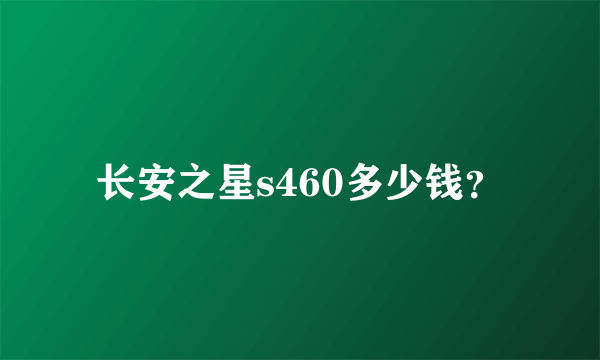 长安之星s460多少钱?